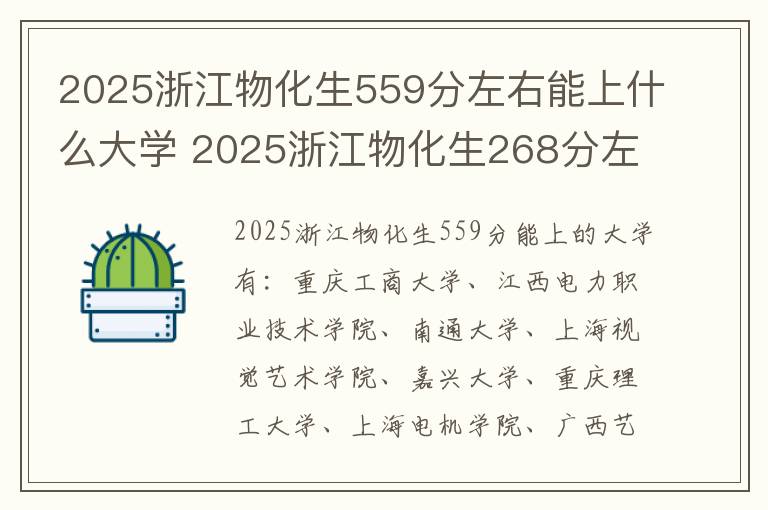 2025浙江物化生559分左右能上什么大学 2025浙江物化生268分左

2025浙江物化生559分能上的大学有：重庆工商大学、江西电力职业技术学院、南通大学、上海视觉艺术学院、嘉兴大学、重庆理工大学、上海电机学院、广西艺